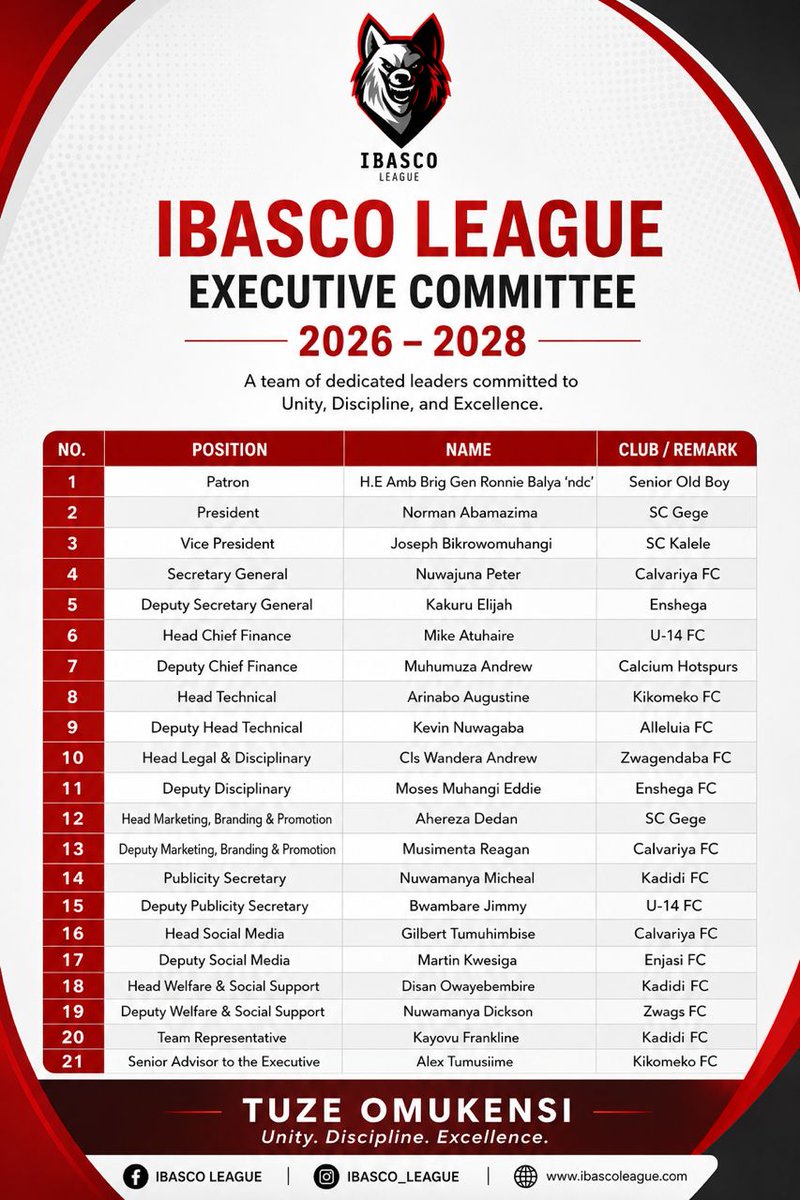 IBASCO LEAGUE

IBASCO LEAGUE
EXECUTIVE COMMITTEE
2026 – 2028

A team of dedicated leaders committed to Unity, Discipline, and Excellence.

| NO. | POSITION | NAME | CLUB / REMARK |
|---|---|---|---|
| 1 | Patron | H.E Amb Brig Gen Ronnie Balya 'ndc' | Senior Old Boy |
| 2 | President | Norman Abamazima | SC Gege |
| 3 | Vice President | Joseph Bikrowomuhangi | SC Kalele |
| 4 | Secretary General | Nuwajuna Peter | Calvariya FC |
| 5 | Deputy Secretary General | Kakuru Elijah | Enshega |
| 6 | Head Chief Finance | Mike Atuhaire | U-14 FC |
| 7 | Deputy Chief Finance | Muhumuza Andrew | Calcium Hotspurs |
| 8 | Head Technical | Arinabo Augustine | Kikomeko FC |
| 9 | Deputy Head Technical | Kevin Nuwagaba | Alleluia FC |
| 10 | Head Legal & Disciplinary | Cls Wandera Andrew | Zwagendaba FC |
| 11 | Deputy Disciplinary | Moses Muhangi Eddie | Enshega FC |
| 12 | Head Marketing, Branding & Promotion | Ahereza Dedan | SC Gege |
| 13 | Deputy Marketing, Branding & Promotion | Musimenta Reagan | Calvariya FC |
| 14 | Publicity Secretary | Nuwamanya Micheal | Kadidi FC |
| 15 | Deputy Publicity Secretary | Bwambare Jimmy | U-14 FC |
| 16 | Head Social Media | Gilbert Tumuhimbise | Calvariya FC |
| 17 | Deputy Social Media | Martin Kwesiga | Enjasi FC |
| 18 | Head Welfare & Social Support | Disan Owayebembire | Kadidi FC |
| 19 | Deputy Welfare & Social Support | Nuwamanya Dickson | Zwags FC |
| 20 | Team Representative | Kayovu Frankline | Kadidi FC |
| 21 | Senior Advisor to the Executive | Alex Tumusiime | Kikomeko FC |

TUZE OMUKENSI
Unity. Discipline. Excellence.

IBASCO LEAGUE | IBASCO_LEAGUE | www.ibascoleague.com